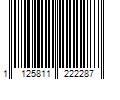 1 125811 222287